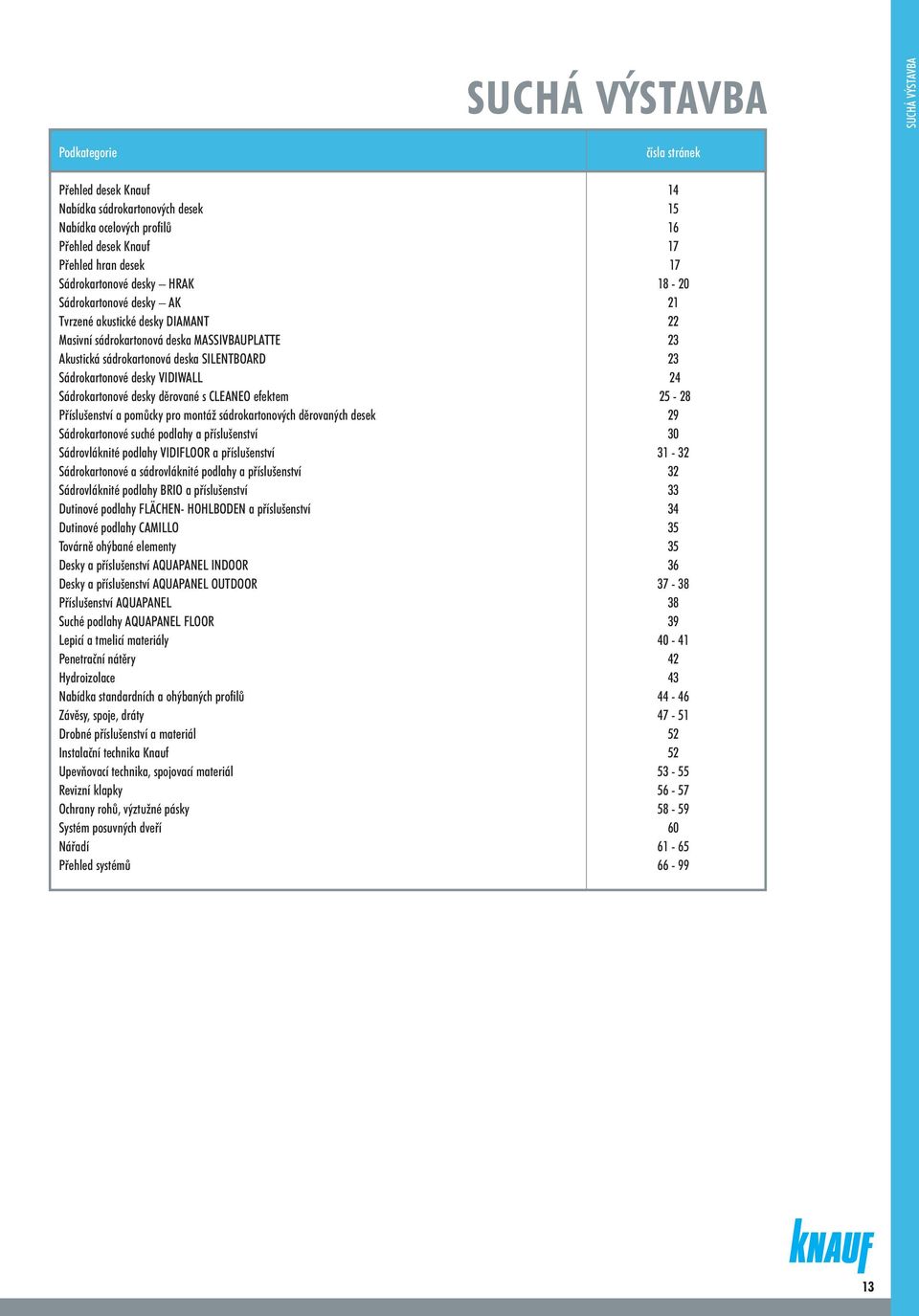 SUCHÁ VÝSTAVBA

SUCHÁ VÝSTAVBA

| Podkategorie | čísla stránek |
|---|---|
| Přehled desek Knauf | 14 |
| Nabídka sádrokartonových desek | 15 |
| Nabídka ocelových profilů | 16 |
| Přehled desek Knauf | 17 |
| Přehled hran desek | 17 |
| Sádrokartonové desky – HRAK | 18 - 20 |
| Sádrokartonové desky – AK | 21 |
| Tvrzené akustické desky DIAMANT | 22 |
| Masivní sádrokartonová deska MASSIVBAUPLATTE | 23 |
| Akustická sádrokartonová deska SILENTBOARD | 23 |
| Sádrokartonové desky VIDIWALL | 24 |
| Sádrokartonové desky děrované s CLEANEO efektem | 25 - 28 |
| Příslušenství a pomůcky pro montáž sádrokartonových děrovaných desek | 29 |
| Sádrokartonové suché podlahy a příslušenství | 30 |
| Sádrovláknité podlahy VIDIFLOOR a příslušenství | 31 - 32 |
| Sádrokartonové a sádrovláknité podlahy a příslušenství | 32 |
| Sádrovláknité podlahy BRIO a příslušenství | 33 |
| Dutinové podlahy FLÄCHEN- HOHLBODEN a příslušenství | 34 |
| Dutinové podlahy CAMILLO | 35 |
| Továrně ohýbané elementy | 35 |
| Desky a příslušenství AQUAPANEL INDOOR | 36 |
| Desky a příslušenství AQUAPANEL OUTDOOR | 37 - 38 |
| Příslušenství AQUAPANEL | 38 |
| Suché podlahy AQUAPANEL FLOOR | 39 |
| Lepicí a tmelicí materiály | 40 - 41 |
| Penetrační nátěry | 42 |
| Hydroizolace | 43 |
| Nabídka standardních a ohýbaných profilů | 44 - 46 |
| Závěsy, spoje, dráty | 47 - 51 |
| Drobné příslušenství a materiál | 52 |
| Instalační technika Knauf | 52 |
| Upevňovací technika, spojovací materiál | 53 - 55 |
| Revizní klapky | 56 - 57 |
| Ochrany rohů, výztužné pásky | 58 - 59 |
| Systém posuvných dveří | 60 |
| Nářadí | 61 - 65 |
| Přehled systémů | 66 - 99 |

KNAUF

13